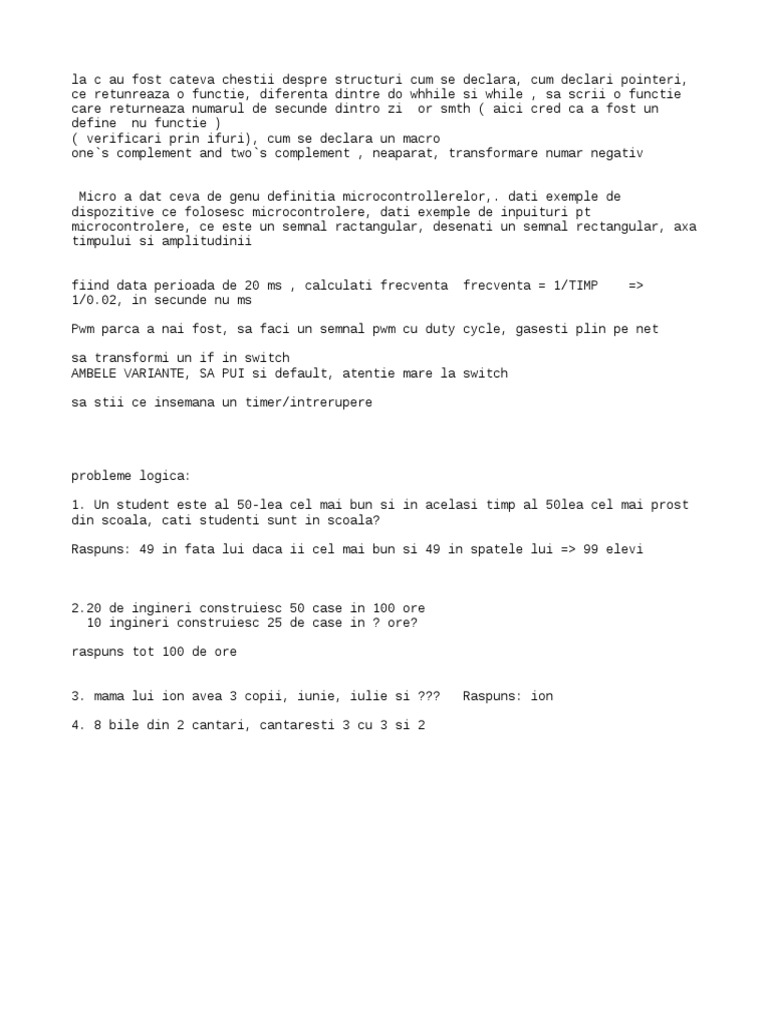 la c au fost cateva chestii despre structuri cum se declara, cum declari pointeri, ce retunreaza o functie, diferenta dintre do whhile si while , sa scrii o functie care returneaza numarul de secunde dintro zi  or smth ( aici cred ca a fost un define  nu functie )
( verificari prin ifuri), cum se declara un macro
one`s complement and two`s complement , neaparat, transformare numar negativ

Micro a dat ceva de genu definitia microcontrollerelor,. dati exemple de dispozitive ce folosesc microcontrolere, dati exemple de inpuituri pt microcontrolere, ce este un semnal ractangular, desenati un semnal rectangular, axa timpului si amplitudinii

fiind data perioada de 20 ms , calculati frecventa  frecventa = 1/TIMP    => 1/0.02, in secunde nu ms

Pwm parca a nai fost, sa faci un semnal pwm cu duty cycle, gasesti plin pe net

sa transformi un if in switch
AMBELE VARIANTE, SA PUI si default, atentie mare la switch

sa stii ce insemana un timer/intrerupere

probleme logica:

1. Un student este al 50-lea cel mai bun si in acelasi timp al 50lea cel mai prost din scoala, cati studenti sunt in scoala?

Raspuns: 49 in fata lui daca ii cel mai bun si 49 in spatele lui => 99 elevi

2.20 de ingineri construiesc 50 case in 100 ore
  10 ingineri construiesc 25 de case in ? ore?

raspuns tot 100 de ore

3. mama lui ion avea 3 copii, iunie, iulie si ???   Raspuns: ion

4. 8 bile din 2 cantari, cantaresti 3 cu 3 si 2